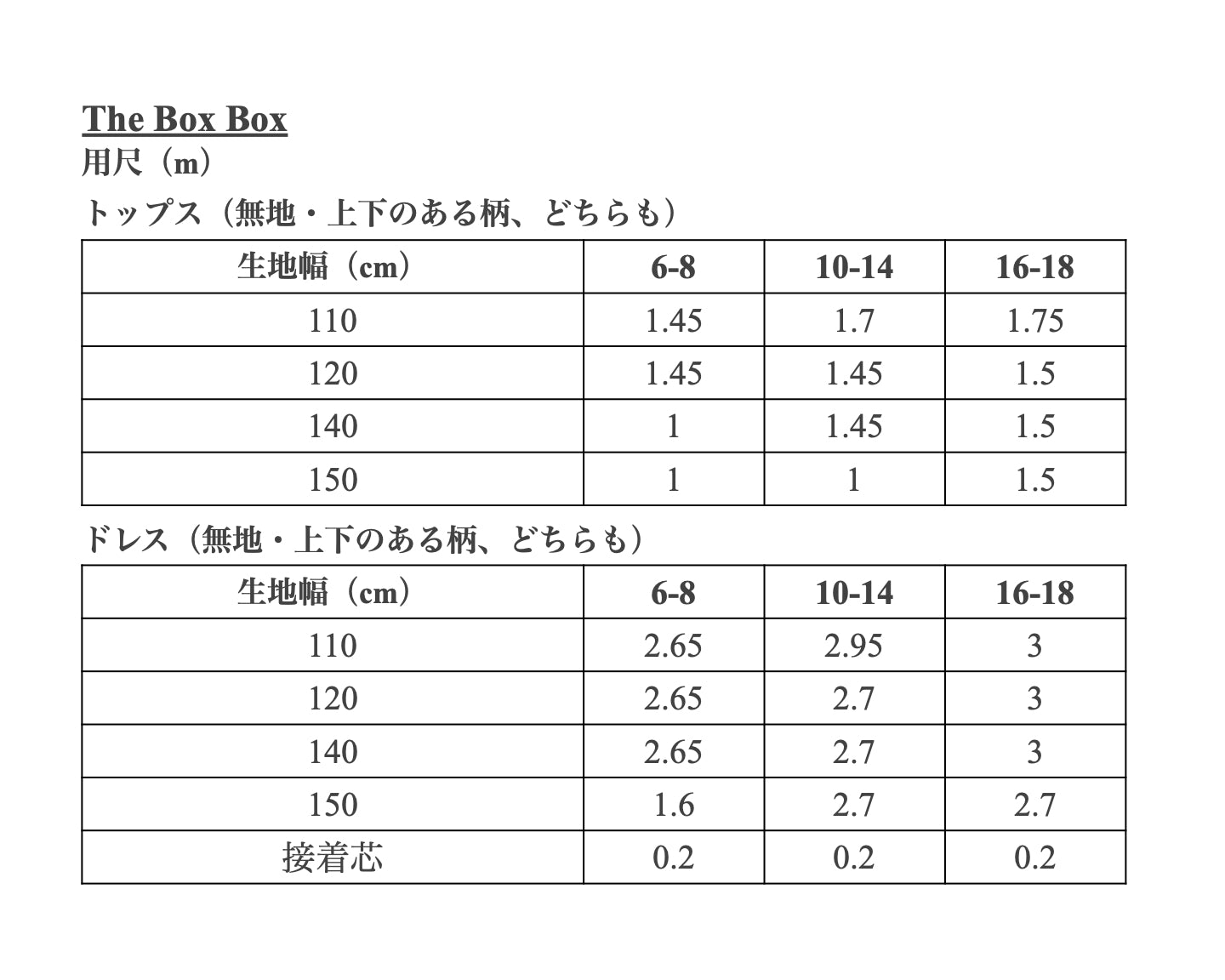 The Box Box
用尺（m）
トップス（無地・上下のある柄、どちらも）

| 生地幅（cm） | 6-8 | 10-14 | 16-18 |
|---|---|---|---|
| 110 | 1.45 | 1.7 | 1.75 |
| 120 | 1.45 | 1.45 | 1.5 |
| 140 | 1 | 1.45 | 1.5 |
| 150 | 1 | 1 | 1.5 |

ドレス（無地・上下のある柄、どちらも）

| 生地幅（cm） | 6-8 | 10-14 | 16-18 |
|---|---|---|---|
| 110 | 2.65 | 2.95 | 3 |
| 120 | 2.65 | 2.7 | 3 |
| 140 | 2.65 | 2.7 | 3 |
| 150 | 1.6 | 2.7 | 2.7 |
| 接着芯 | 0.2 | 0.2 | 0.2 |